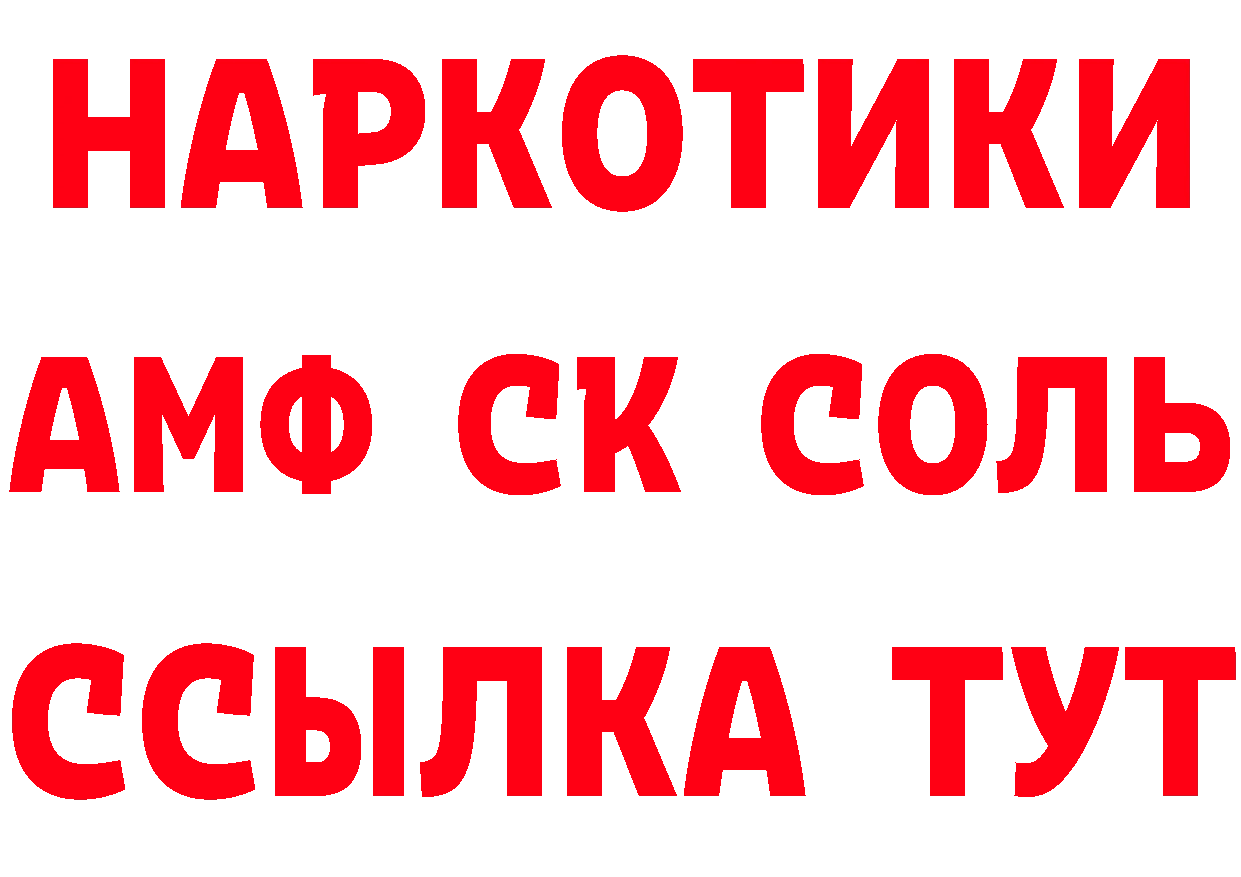 НАРКОТИКИ

АМФ СК СОЛЬ

ССЫЛКА ТУТ